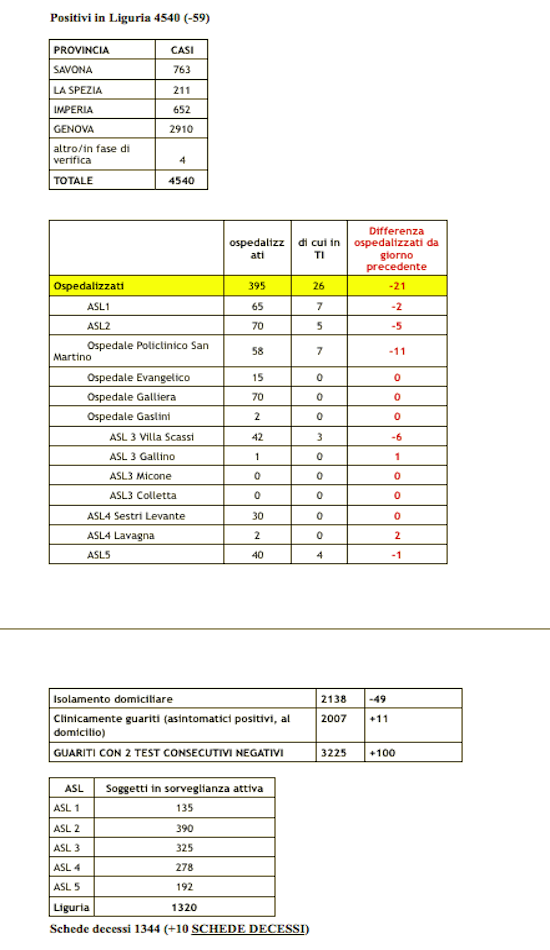 Positivi in Liguria 4540 (-59)

| PROVINCIA | CASI |
|---|---|
| SAVONA | 763 |
| LA SPEZIA | 211 |
| IMPERIA | 652 |
| GENOVA | 2910 |
| altro/in fase di verifica | 4 |
| TOTALE | 4540 |

| | ospedalizzati | di cui in TI | Differenza ospedalizzati da giorno precedente |
|---|---|---|---|
| Ospedalizzati | 395 | 26 | -21 |
| ASL1 | 65 | 7 | -2 |
| ASL2 | 70 | 5 | -5 |
| Ospedale Policlinico San Martino | 58 | 7 | -11 |
| Ospedale Evangelico | 15 | 0 | 0 |
| Ospedale Galliera | 70 | 0 | 0 |
| Ospedale Gaslini | 2 | 0 | 0 |
| ASL 3 Villa Scassi | 42 | 3 | -6 |
| ASL 3 Gallino | 1 | 0 | 1 |
| ASL3 Micone | 0 | 0 | 0 |
| ASL3 Colletta | 0 | 0 | 0 |
| ASL4 Sestri Levante | 30 | 0 | 0 |
| ASL4 Lavagna | 2 | 0 | 2 |
| ASL5 | 40 | 4 | -1 |

| | | |
|---|---|---|
| Isolamento domiciliare | 2138 | -49 |
| Clinicamente guariti (asintomatici positivi, al domicilio) | 2007 | +11 |
| GUARITI CON 2 TEST CONSECUTIVI NEGATIVI | 3225 | +100 |

| ASL | Soggetti in sorveglianza attiva |
|---|---|
| ASL 1 | 135 |
| ASL 2 | 390 |
| ASL 3 | 325 |
| ASL 4 | 278 |
| ASL 5 | 192 |
| Liguria | 1320 |

Schede decessi 1344 (+10 SCHEDE DECESSI)